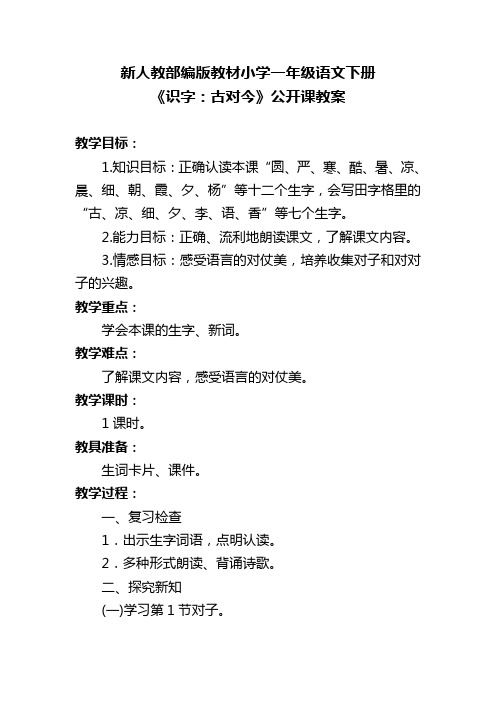 新人教部编版教材小学一年级语文下册
《识字：古对今》公开课教案

教学目标：

1.知识目标：正确认读本课“圆、严、寒、酷、暑、凉、晨、细、朝、霞、夕、杨”等十二个生字，会写田字格里的“古、凉、细、夕、李、语、香”等七个生字。

2.能力目标：正确、流利地朗读课文，了解课文内容。

3.情感目标：感受语言的对仗美，培养收集对子和对对子的兴趣。

教学重点：

学会本课的生字、新词。

教学难点：

了解课文内容，感受语言的对仗美。

教学课时：

1 课时。

教具准备：

生词卡片、课件。

教学过程：

一、复习检查

1．出示生字词语，点明认读。

2．多种形式朗读、背诵诗歌。

二、探究新知

(一)学习第 1 节对子。